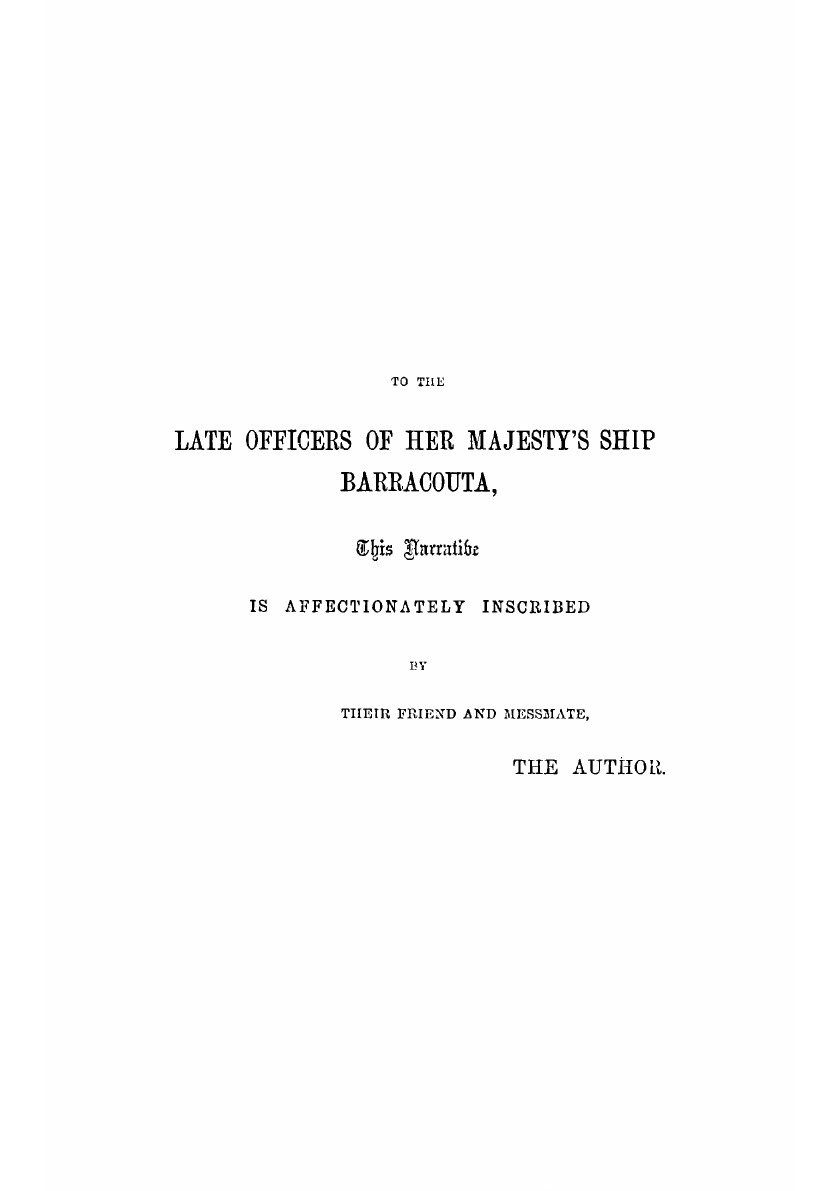 TO THE

LATE OFFICERS OF HER MAJESTY'S SHIP BARRACOUTA,

This Narrative

IS AFFECTIONATELY INSCRIBED

BY

THEIR FRIEND AND MESSMATE,

THE AUTHOR.